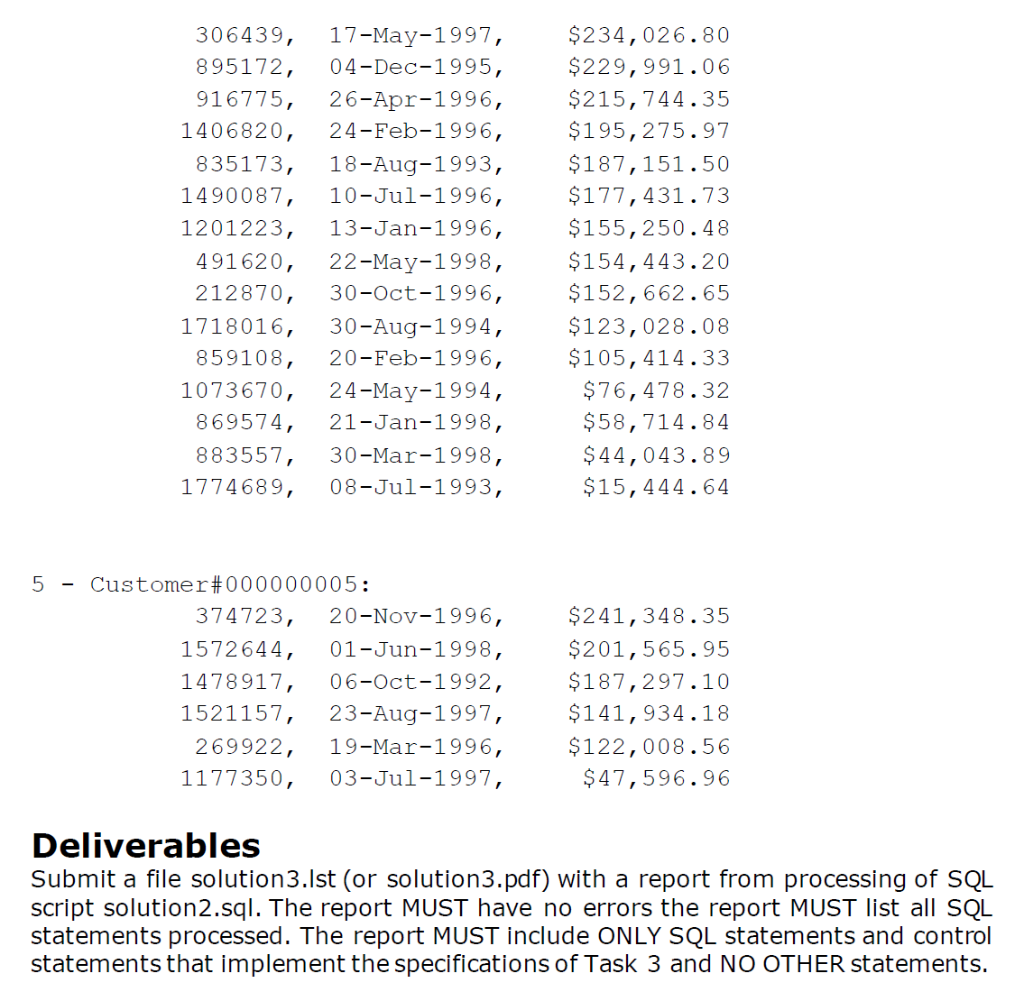 306439, 17-May-1997, $234,026.80
895172, 04-Dec-1995, $229,991.06
916775, 26-Apr-1996, $215,744.35
1406820, 24-Feb-1996, $195,275.97
835173, 18-Aug-1993, $187,151.50
1490087, 10-Jul-1996, $177,431.73
1201223, 13-Jan-1996, $155,250.48
491620, 22-May-1998, $154,443.20
212870, 30-Oct-1996, $152,662.65
1718016, 30-Aug-1994, $123,028.08
859108, 20-Feb-1996, $105,414.33
1073670, 24-May-1994, $76,478.32
869574, 21-Jan-1998, $58,714.84
883557, 30-Mar-1998, $44,043.89
1774689, 08-Jul-1993, $15,444.64

5 - Customer#000000005:
374723, 20-Nov-1996, $241,348.35
1572644, 01-Jun-1998, $201,565.95
1478917, 06-Oct-1992, $187,297.10
1521157, 23-Aug-1997, $141,934.18
269922, 19-Mar-1996, $122,008.56
1177350, 03-Jul-1997, $47,596.96

Deliverables
Submit a file solution3.lst (or solution3.pdf) with a report from processing of SQL script solution2.sql. The report MUST have no errors the report MUST list all SQL statements processed. The report MUST include ONLY SQL statements and control statements that implement the specifications of Task 3 and NO OTHER statements.